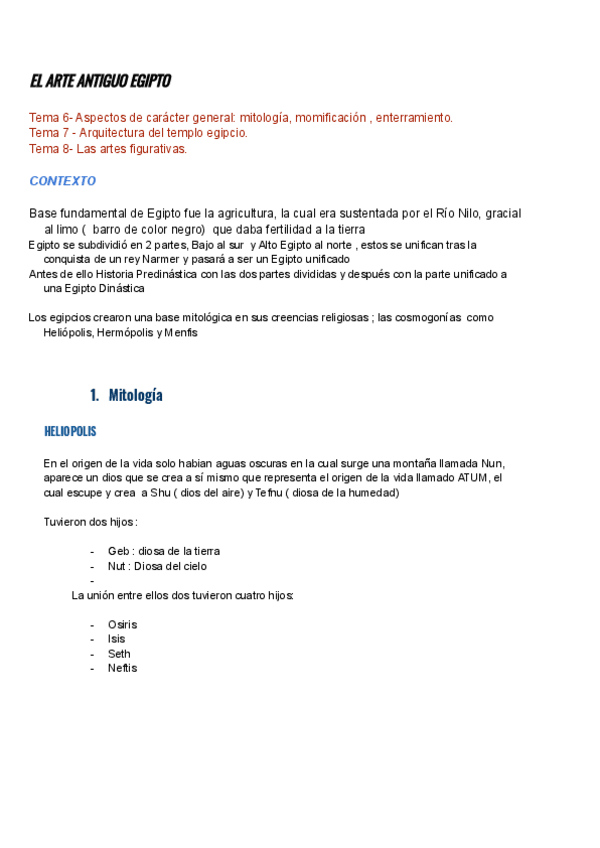 EL ARTE ANTIGUO EGIPTO

Tema 6- Aspectos de carácter general: mitología, momificación , enterramiento.
Tema 7 - Arquitectura del templo egipcio.
Tema 8- Las artes figurativas.

CONTEXTO

Base fundamental de Egipto fue la agricultura, la cual era sustentada por el Río Nilo, gracial al limo ( barro de color negro) que daba fertilidad a la tierra
Egipto se subdividió en 2 partes, Bajo al sur y Alto Egipto al norte , estos se unifican tras la conquista de un rey Narmer y pasará a ser un Egipto unificado
Antes de ello Historia Predinástica con las dos partes divididas y después con la parte unificado a una Egipto Dinástica

Los egipcios crearon una base mitológica en sus creencias religiosas ; las cosmogonías como Heliópolis, Hermópolis y Menfis

1. Mitología

HELIOPOLIS

En el origen de la vida solo habian aguas oscuras en la cual surge una montaña llamada Nun, aparece un dios que se crea a sí mismo que representa el origen de la vida llamado ATUM, el cual escupe y crea a Shu ( dios del aire) y Tefnu ( diosa de la humedad)

Tuvieron dos hijos :

- Geb : diosa de la tierra
- Nut : Diosa del cielo
-

La unión entre ellos dos tuvieron cuatro hijos:

- Osiris
- Isis
- Seth
- Neftis